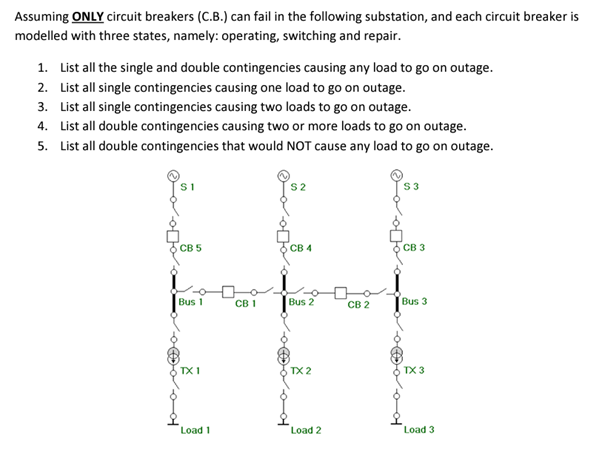 Assuming ONLY circuit breakers (C.B.) can fail in the following substation, and each circuit breaker is modelled with three states, namely: operating, switching and repair.

1. List all the single and double contingencies causing any load to go on outage.
2. List all single contingencies causing one load to go on outage.
3. List all single contingencies causing two loads to go on outage.
4. List all double contingencies causing two or more loads to go on outage.
5. List all double contingencies that would NOT cause any load to go on outage.

S 1
S 2
S 3
CB 5
CB 4
CB 3
Bus 1
CB 1
Bus 2
CB 2
Bus 3
TX 1
TX 2
TX 3
Load 1
Load 2
Load 3